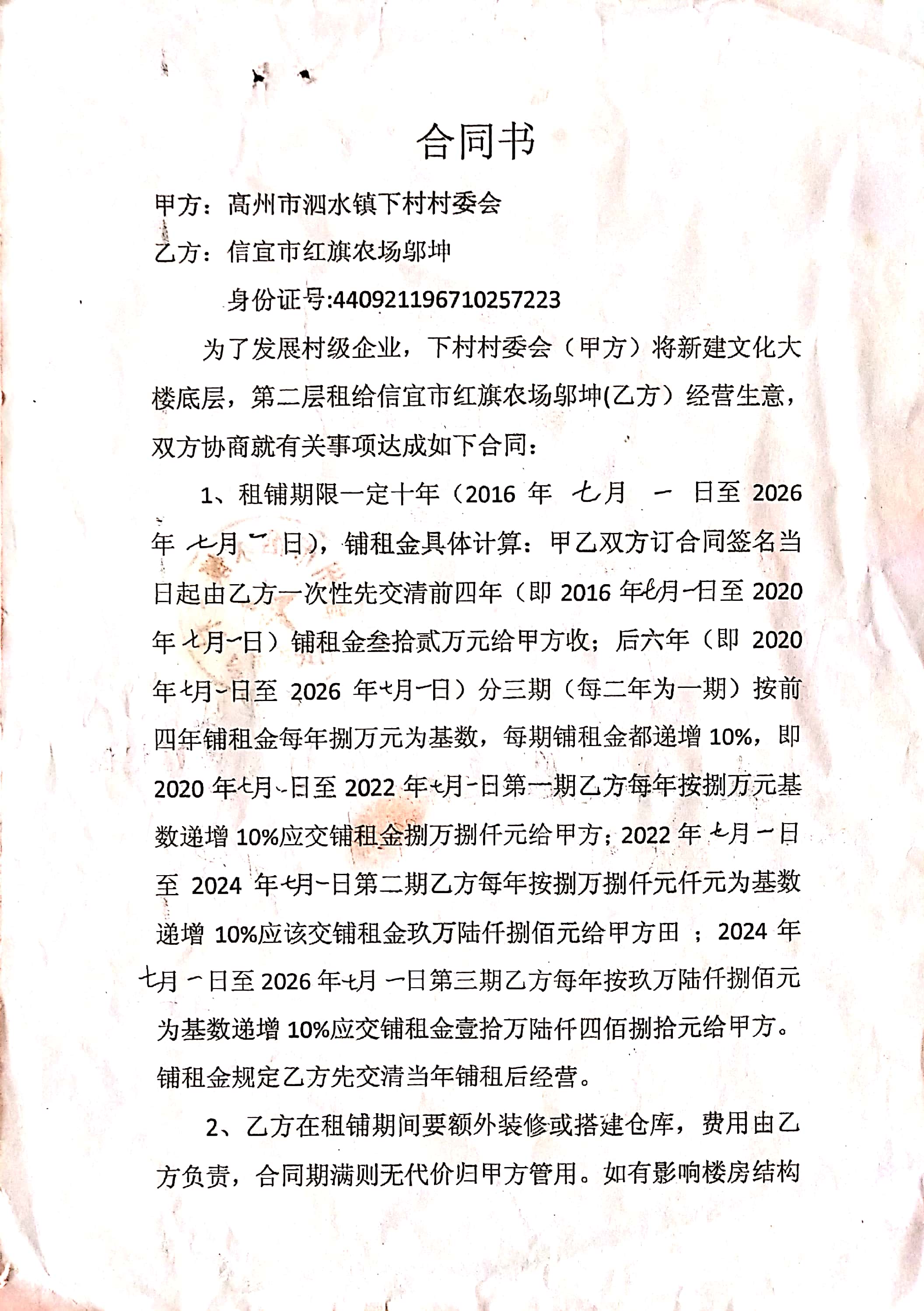 合同书

甲方：高州市泗水镇下村村委会

乙方：信宜市红旗农场邬坤

身份证号:440921196710257223

为了发展村级企业，下村村委会（甲方）将新建文化大楼底层，第二层租给信宜市红旗农场邬坤(乙方）经营生意，双方协商就有关事项达成如下合同：

1、租铺期限一定十年（2016 年 七月 一 日至 2026 年 七月 一 日），铺租金具体计算：甲乙双方订合同签名当日起由乙方一次性先交清前四年（即 2016 年七月一日至 2020 年七月一日）铺租金叁拾贰万元给甲方收；后六年（即 2020 年七月一日至 2026 年七月一日）分三期（每二年为一期）按前四年铺租金每年捌万元为基数，每期铺租金都递增 10%，即 2020 年七月一日至 2022 年七月一日第一期乙方每年按捌万元基数递增 10%应交铺租金捌万捌仟元给甲方；2022 年 七月 一日至 2024 年七月一日第二期乙方每年按捌万捌仟元仟元为基数递增 10%应该交铺租金玖万陆仟捌佰元给甲方田 ；2024 年七月 一日至 2026 年七月 一日第三期乙方每年按玖万陆仟捌佰元为基数递增 10%应交铺租金壹拾万陆仟四佰捌拾元给甲方。铺租金规定乙方先交清当年铺租后经营。

2、乙方在租铺期间要额外装修或搭建仓库，费用由乙方负责，合同期满则无代价归甲方管用。如有影响楼房结构